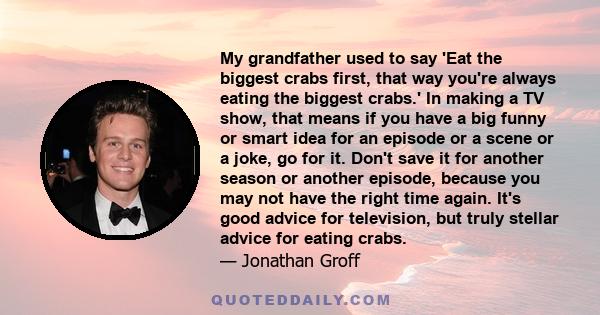 My grandfather used to say 'Eat the biggest crabs first, that way you're always eating the biggest crabs.' In making a TV show, that means if you have a big funny or smart idea for an episode or a scene or a joke, go for it. Don't save it for another season or another episode, because you may not have the right time again. It's good advice for television, but truly stellar advice for eating crabs.
— Jonathan Groff

QUOTEDDAILY.COM